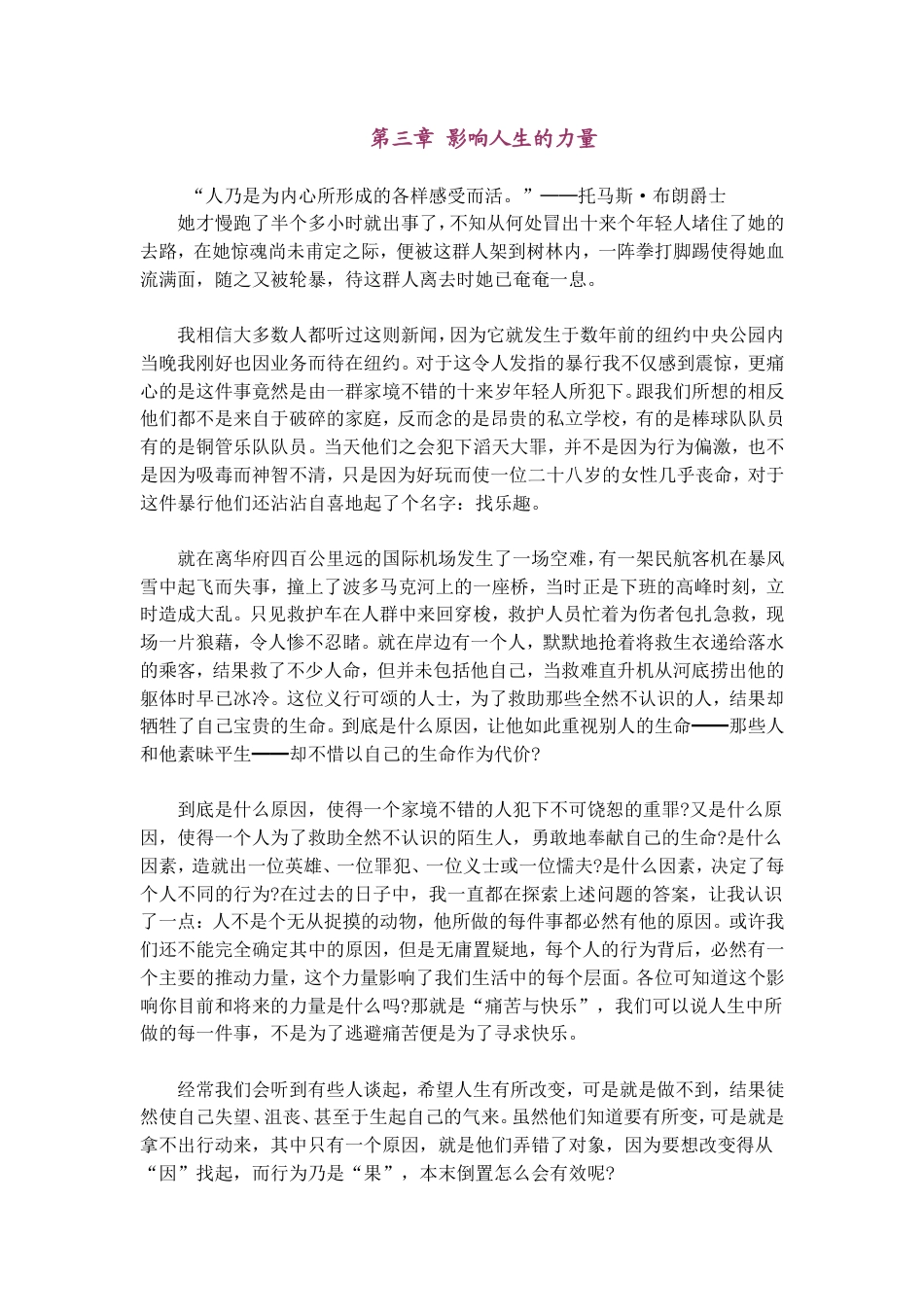 第三章 影响人生的力量

“人乃是为内心所形成的各样感受而活。”——托马斯·布朗爵士

她才慢跑了半个多小时就出事了，不知从何处冒出十来个年轻人堵住了她的去路，在她惊魂尚未甫定之际，便被这群人架到树林内，一阵拳打脚踢使得她血流满面，随之又被轮暴，待这群人离去时她已奄奄一息。

我相信大多数人都听过这则新闻，因为它就发生于数年前的纽约中央公园内当晚我刚好也因业务而待在纽约。对于这令人发指的暴行我不仅感到震惊，更痛心的是这件事竟然是由一群家境不错的十来岁年轻人所犯下。跟我们所想的相反他们都不是来自于破碎的家庭，反而念的是昂贵的私立学校，有的是棒球队队员有的是铜管乐队队员。当天他们之会犯下滔天大罪，并不是因为行为偏激，也不是因为吸毒而神智不清，只是因为好玩而使一位二十八岁的女性几乎丧命，对于这件暴行他们还沾沾自喜地起了个名字：找乐趣。

就在离华府四百公里远的国际机场发生了一场空难，有一架民航客机在暴风雪中起飞而失事，撞上了波多马克河上的一座桥，当时正是下班的高峰时刻，立时造成大乱。只见救护车在人群中来回穿梭，救护人员忙着为伤者包扎急救，现场一片狼藉，令人惨不忍睹。就在岸边有一个人，默默地抢着将救生衣递给落水的乘客，结果救了不少人命，但并未包括他自己，当救难直升机从河底捞出他的躯体时早已冰冷。这位义行可颂的人士，为了救助那些全然不认识的人，结果却牺牲了自己宝贵的生命。到底是什么原因，让他如此重视别人的生命——那些人和他素昧平生——却不惜以自己的生命作为代价?

到底是什么原因，使得一个家境不错的人犯下不可饶恕的重罪?又是什么原因，使得一个人为了救助全然不认识的陌生人，勇敢地奉献自己的生命?是什么因素，造就出一位英雄、一位罪犯、一位义士或一位懦夫?是什么因素，决定了每个人不同的行为?在过去的日子中，我一直都在探索上述问题的答案，让我认识了一点：人不是个无从捉摸的动物，他所做的每件事都必然有他的原因。或许我们还不能完全确定其中的原因，但是无庸置疑地，每个人的行为背后，必然有一个主要的推动力量，这个力量影响了我们生活中的每个层面。各位可知道这个影响你目前和将来的力量是什么吗?那就是“痛苦与快乐”，我们可以说人生中所做的每一件事，不是为了逃避痛苦便是为了寻求快乐。

经常我们会听到有些人谈起，希望人生有所改变，可是就是做不到，结果徒然使自己失望、沮丧、甚至于生起自己的气来。虽然他们知道要有所变，可是就是拿不出行动来，其中只有一个原因，就是他们弄错了对象，因为要想改变得从“因”找起，而行为乃是“果”，本末倒置怎么会有效呢?